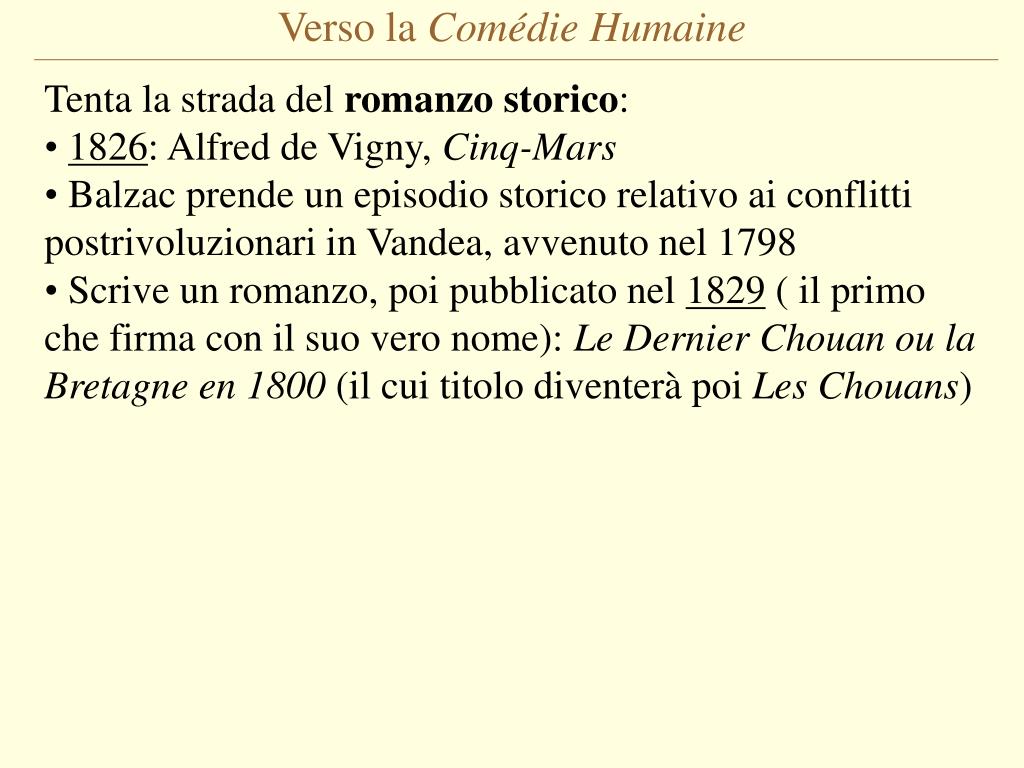 Verso la Comédie Humaine

Tenta la strada del romanzo storico:
• 1826: Alfred de Vigny, Cinq-Mars
• Balzac prende un episodio storico relativo ai conflitti postrivoluzionari in Vandea, avvenuto nel 1798
• Scrive un romanzo, poi pubblicato nel 1829 ( il primo che firma con il suo vero nome): Le Dernier Chouan ou la Bretagne en 1800 (il cui titolo diventerà poi Les Chouans)